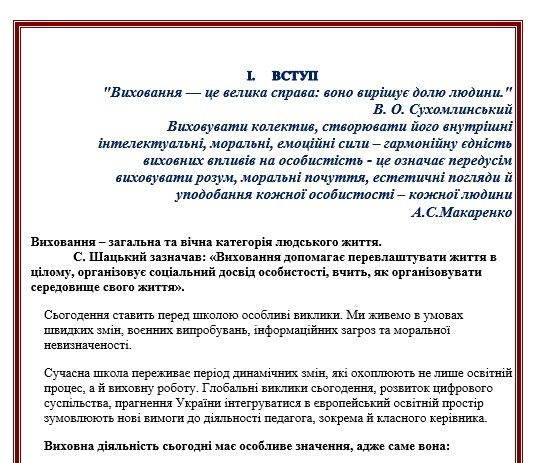 I. ВСТУП

"Виховання — це велика справа: воно вирішує долю людини."
В. О. Сухомлинський

Виховувати колектив, створювати його внутрішні інтелектуальні, моральні, емоційні сили – гармонійну єдність виховних впливів на особистість - це означає передусім виховувати розум, моральні почуття, естетичні погляди й уподобання кожної особистості – кожної людини
А.С.Макаренко

Виховання – загальна та вічна категорія людського життя.

С. Шацький зазначав: «Виховання допомагає перевлаштувати життя в цілому, організовує соціальний досвід особистості, вчить, як організовувати середовище свого життя».

Сьогодення ставить перед школою особливі виклики. Ми живемо в умовах швидких змін, воєнних випробувань, інформаційних загроз та моральної невизначеності.

Сучасна школа переживає період динамічних змін, які охоплюють не лише освітній процес, а й виховну роботу. Глобальні виклики сьогодення, розвиток цифрового суспільства, прагнення України інтегруватися в європейський освітній простір зумовлюють нові вимоги до діяльності педагога, зокрема й класного керівника.

Виховна діяльність сьогодні має особливе значення, адже саме вона: